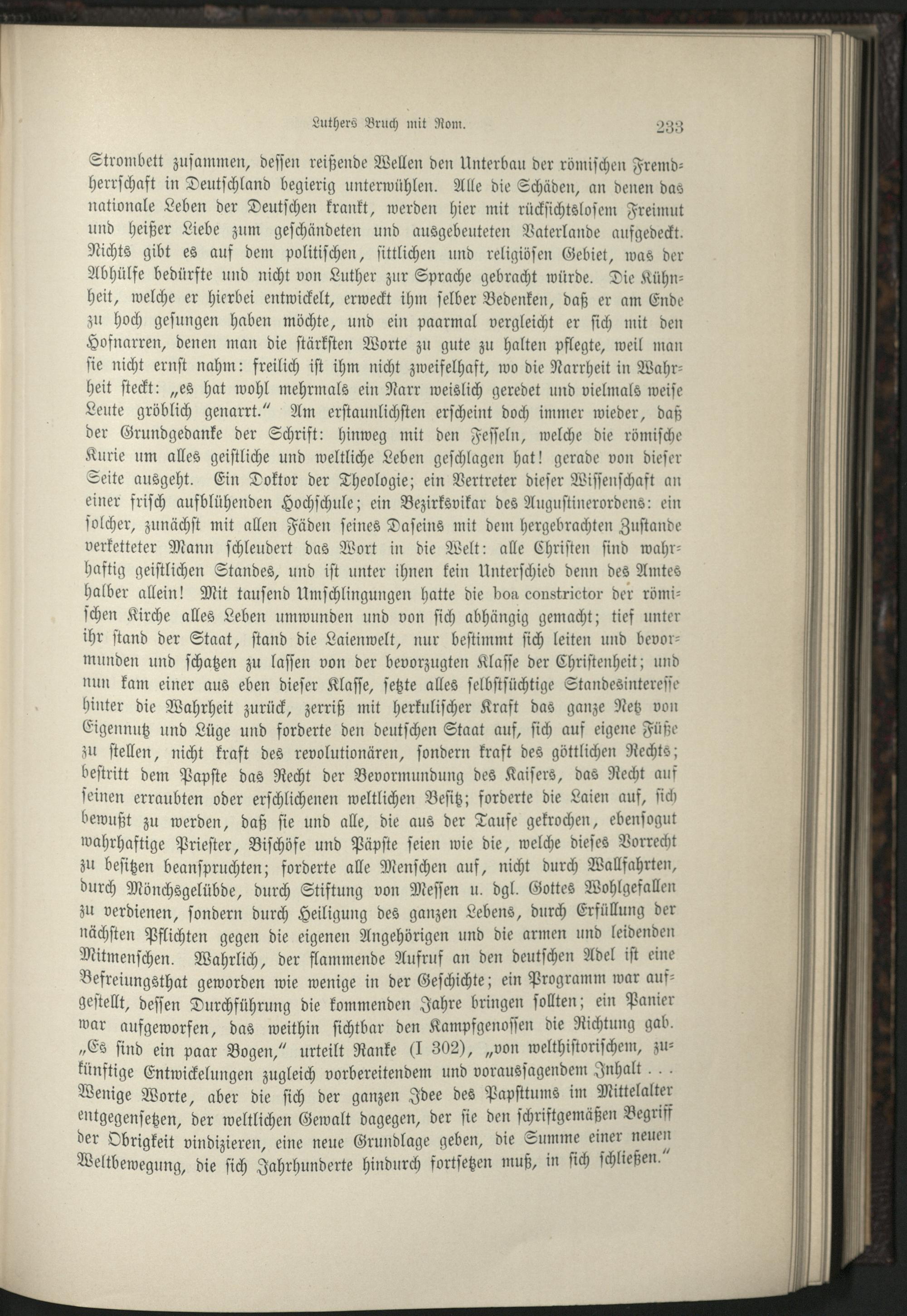 Luthers Bruch mit Rom. 233

Strombett zusammen, dessen reißende Wellen den Unterbau der römischen Fremdherrschaft in Deutschland begierig unterwühlen. Alle die Schäden, an denen das nationale Leben der Deutschen krankt, werden hier mit rücksichtslosem Freimut und heißer Liebe zum geschändeten und ausgebeuteten Vaterlande aufgedeckt. Nichts gibt es auf dem politischen, sittlichen und religiösen Gebiet, was der Abhülfe bedürfte und nicht von Luther zur Sprache gebracht würde. Die Kühnheit, welche er hierbei entwickelt, erweckt ihm selber Bedenken, daß er am Ende zu hoch gesungen haben möchte, und ein paarmal vergleicht er sich mit den Hofnarren, denen man die stärksten Worte zu gute zu halten pflegte, weil man sie nicht ernst nahm: freilich ist ihm nicht zweifelhaft, wo die Narrheit in Wahrheit steckt: „es hat wohl mehrmals ein Narr weislich geredet und vielmals weise Leute gröblich genarrt.“ Am erstaunlichsten erscheint doch immer wieder, daß der Grundgedanke der Schrift: hinweg mit den Fesseln, welche die römische Kurie um alles geistliche und weltliche Leben geschlagen hat! gerade von dieser Seite ausgeht. Ein Doktor der Theologie; ein Vertreter dieser Wissenschaft an einer frisch aufblühenden Hochschule; ein Bezirksvikar des Augustinerordens: ein solcher, zunächst mit allen Fäden seines Daseins mit dem hergebrachten Zustande verketteter Mann schleudert das Wort in die Welt: alle Christen sind wahrhaftig geistlichen Standes, und ist unter ihnen kein Unterschied denn des Amtes halber allein! Mit tausend Umschlingungen hatte die boa constrictor der römischen Kirche alles Leben umwunden und von sich abhängig gemacht; tief unter ihr stand der Staat, stand die Laienwelt, nur bestimmt sich leiten und bevormunden und schatzen zu lassen von der bevorzugten Klasse der Christenheit; und nun kam einer aus eben dieser Klasse, setzte alles selbstsüchtige Standesinteresse hinter die Wahrheit zurück, zerriß mit herkulischer Kraft das ganze Netz von Eigennutz und Lüge und forderte den deutschen Staat auf, sich auf eigene Füße zu stellen, nicht kraft des revolutionären, sondern kraft des göttlichen Rechts; bestritt dem Papste das Recht der Bevormundung des Kaisers, das Recht auf seinen erraubten oder erschlichenen weltlichen Besitz; forderte die Laien auf, sich bewußt zu werden, daß sie und alle, die aus der Taufe gekrochen, ebensogut wahrhaftige Priester, Bischöfe und Päpste seien wie die, welche dieses Vorrecht zu besitzen beanspruchten; forderte alle Menschen auf, nicht durch Wallfahrten, durch Mönchsgelübde, durch Stiftung von Messen u. dgl. Gottes Wohlgefallen zu verdienen, sondern durch Heiligung des ganzen Lebens, durch Erfüllung der nächsten Pflichten gegen die eigenen Angehörigen und die armen und leidenden Mitmenschen. Wahrlich, der flammende Aufruf an den deutschen Adel ist eine Befreiungsthat geworden wie wenige in der Geschichte; ein Programm war aufgestellt, dessen Durchführung die kommenden Jahre bringen sollten; ein Panier war aufgeworfen, das weithin sichtbar den Kampfgenossen die Richtung gab. „Es sind ein paar Bogen,“ urteilt Ranke (I 302), „von welthistorischem, zukünftige Entwickelungen zugleich vorbereitendem und voraussagendem Inhalt . . . Wenige Worte, aber die sich der ganzen Idee des Papsttums im Mittelalter entgegensetzen, der weltlichen Gewalt dagegen, der sie den schriftgemäßen Begriff der Obrigkeit vindizieren, eine neue Grundlage geben, die Summe einer neuen Weltbewegung, die sich Jahrhunderte hindurch fortsetzen muß, in sich schließen.“